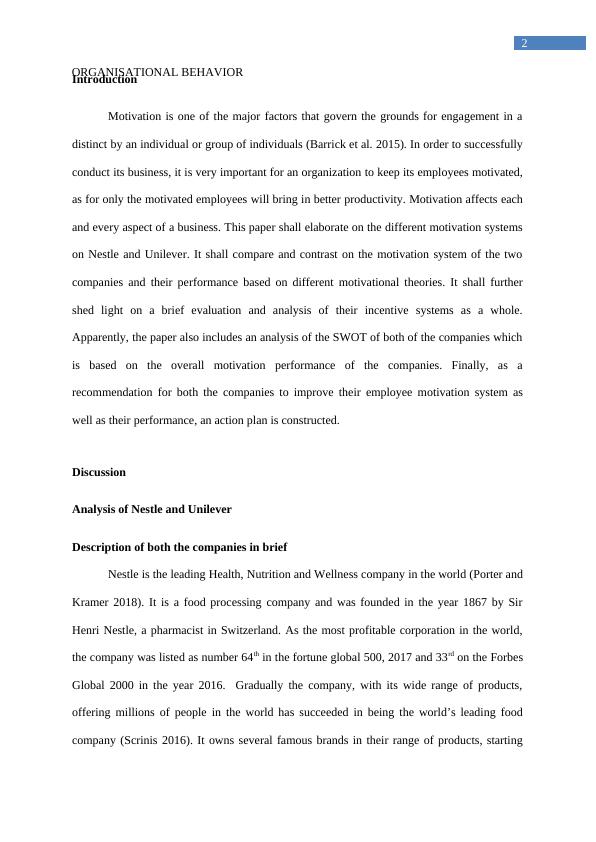 2

ORGANISATIONAL BEHAVIOR

Introduction

Motivation is one of the major factors that govern the grounds for engagement in a distinct by an individual or group of individuals (Barrick et al. 2015). In order to successfully conduct its business, it is very important for an organization to keep its employees motivated, as for only the motivated employees will bring in better productivity. Motivation affects each and every aspect of a business. This paper shall elaborate on the different motivation systems on Nestle and Unilever. It shall compare and contrast on the motivation system of the two companies and their performance based on different motivational theories. It shall further shed light on a brief evaluation and analysis of their incentive systems as a whole. Apparently, the paper also includes an analysis of the SWOT of both of the companies which is based on the overall motivation performance of the companies. Finally, as a recommendation for both the companies to improve their employee motivation system as well as their performance, an action plan is constructed.

Discussion

Analysis of Nestle and Unilever

Description of both the companies in brief

Nestle is the leading Health, Nutrition and Wellness company in the world (Porter and Kramer 2018). It is a food processing company and was founded in the year 1867 by Sir Henri Nestle, a pharmacist in Switzerland. As the most profitable corporation in the world, the company was listed as number 64$^{th}$ in the fortune global 500, 2017 and 33$^{rd}$ on the Forbes Global 2000 in the year 2016. Gradually the company, with its wide range of products, offering millions of people in the world has succeeded in being the world's leading food company (Scrinis 2016). It owns several famous brands in their range of products, starting